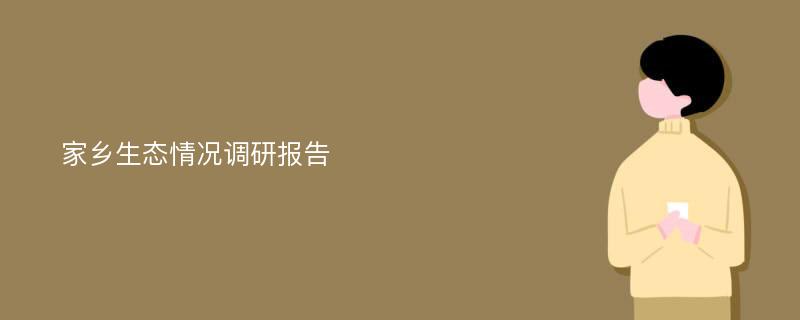 家乡生态情况调研报告